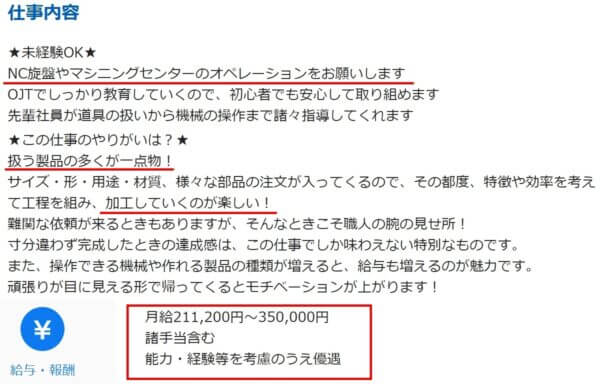 仕事内容

★未経験OK★
NC旋盤やマシニングセンターのオペレーションをお願いします
OJTでしっかり教育していくので、初心者でも安心して取り組めます
先輩社員が道具の扱いから機械の操作まで諸々指導してくれます

★この仕事のやりがいは？★
扱う製品の多くが一点物！
サイズ・形・用途・材質、様々な部品の注文が入ってくるので、その都度、特徴や効率を考えて工程を組み、加工していくのが楽しい！
難関な依頼が来るときもありますが、そんなときこそ職人の腕の見せ所！
寸分違わず完成したときの達成感は、この仕事でしか味わえない特別なものです。
また、操作できる機械や作れる製品の種類が増えると、給与も増えるのが魅力です。
頑張りが目に見える形で帰ってくるとモチベーションが上がります！

¥
給与・報酬

月給211,200円～350,000円
諸手当含む
能力・経験等を考慮のうえ優遇